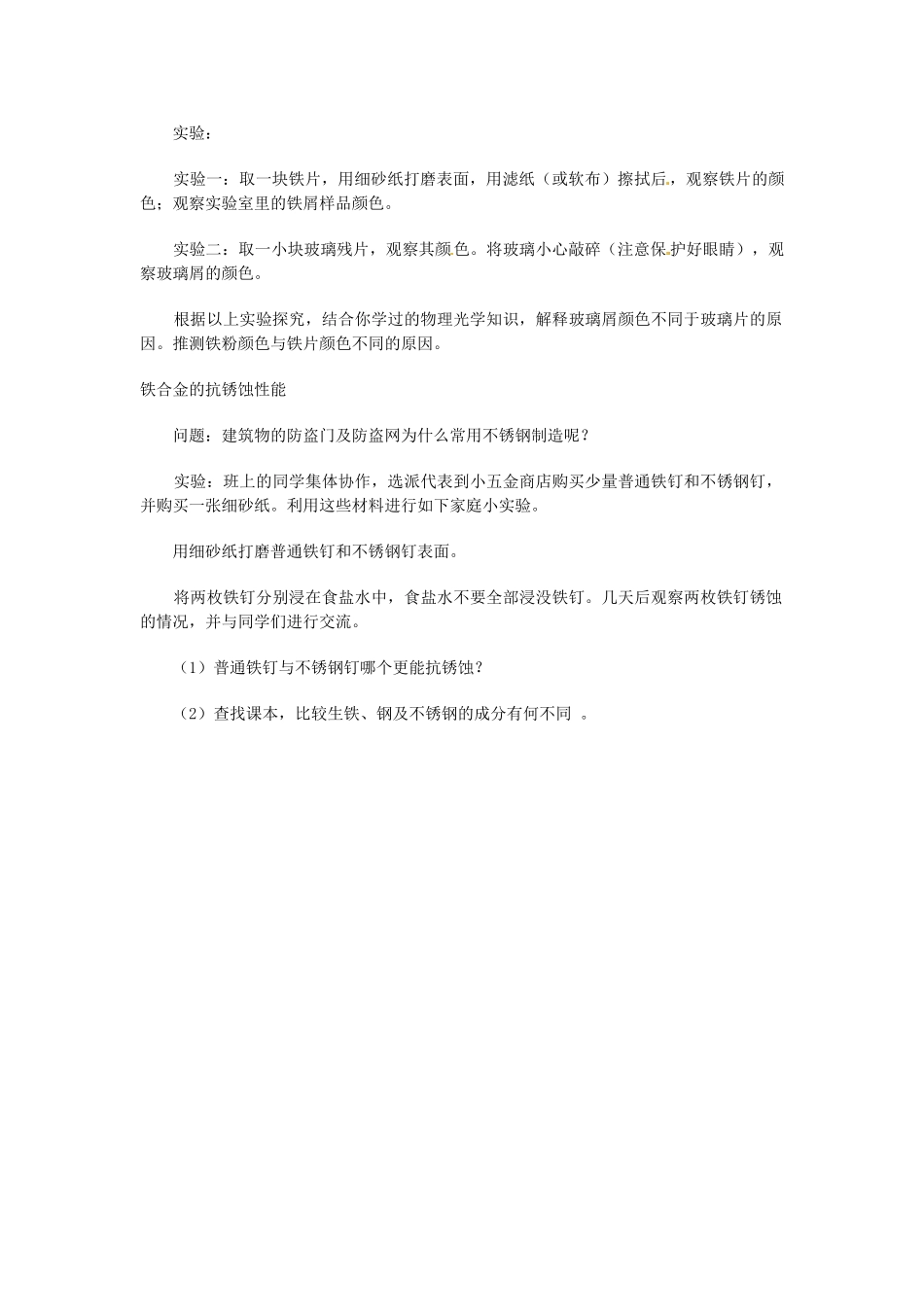 实验：

实验一：取一块铁片，用细砂纸打磨表面，用滤纸（或软布）擦拭后，观察铁片的颜色；观察实验室里的铁屑样品颜色。

实验二：取一小块玻璃残片，观察其颜色。将玻璃小心敲碎（注意保护好眼睛），观察玻璃屑的颜色。

根据以上实验探究，结合你学过的物理光学知识，解释玻璃屑颜色不同于玻璃片的原因。推测铁粉颜色与铁片颜色不同的原因。

铁合金的抗锈蚀性能

问题：建筑物的防盗门及防盗网为什么常用不锈钢制造呢？

实验：班上的同学集体协作，选派代表到小五金商店购买少量普通铁钉和不锈钢钉，并购买一张细砂纸。利用这些材料进行如下家庭小实验。

用细砂纸打磨普通铁钉和不锈钢钉表面。

将两枚铁钉分别浸在食盐水中，食盐水不要全部浸没铁钉。几天后观察两枚铁钉锈蚀的情况，并与同学们进行交流。

（1）普通铁钉与不锈钢钉哪个更能抗锈蚀？

（2）查找课本，比较生铁、钢及不锈钢的成分有何不同 。